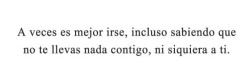 A veces es mejor irse, incluso sabiendo que no te llevas nada contigo, ni siquiera a ti.